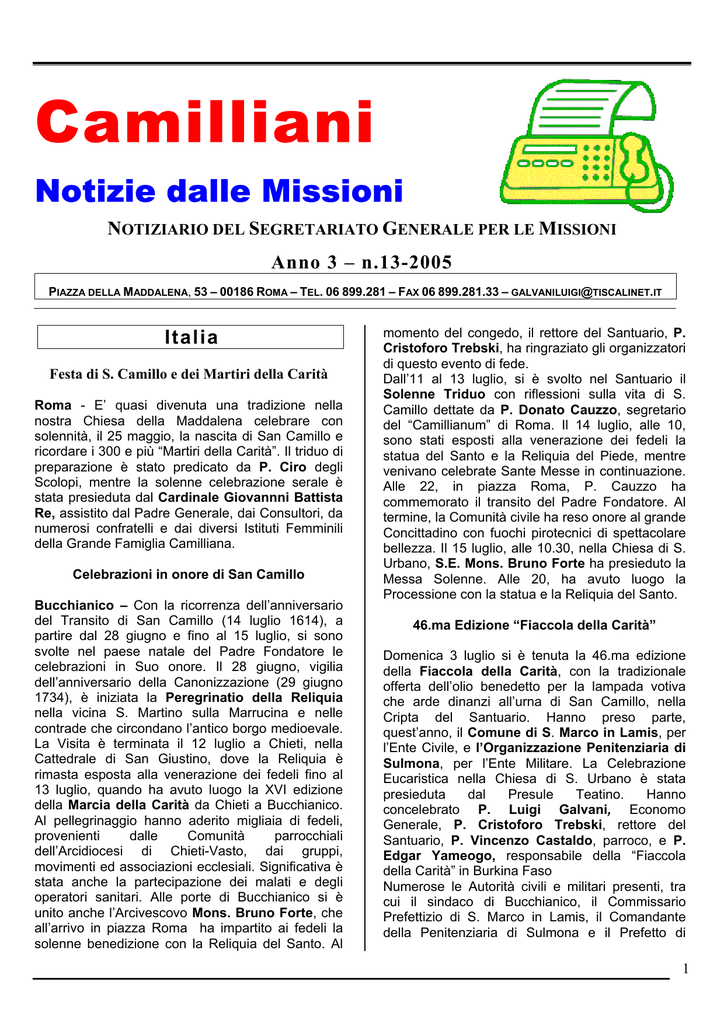 Camilliani

Notizie dalle Missioni

NOTIZIARIO DEL SEGRETARIATO GENERALE PER LE MISSIONI

Anno 3 – n.13-2005

PIAZZA DELLA MADDALENA, 53 – 00186 ROMA – TEL. 06 899.281 – FAX 06 899.281.33 – GALVANILUIGI@TISCALINET.IT

Italia

Festa di S. Camillo e dei Martiri della Carità

Roma - E' quasi divenuta una tradizione nella nostra Chiesa della Maddalena celebrare con solennità, il 25 maggio, la nascita di San Camillo e ricordare i 300 e più "Martiri della Carità". Il triduo di preparazione è stato predicato da P. Ciro degli Scolopi, mentre la solenne celebrazione serale è stata presieduta dal Cardinale Giovannni Battista Re, assistito dal Padre Generale, dai Consultori, da numerosi confratelli e dai diversi Istituti Femminili della Grande Famiglia Camilliana.

Celebrazioni in onore di San Camillo

Bucchianico – Con la ricorrenza dell'anniversario del Transito di San Camillo (14 luglio 1614), a partire dal 28 giugno e fino al 15 luglio, si sono svolte nel paese natale del Padre Fondatore le celebrazioni in Suo onore. Il 28 giugno, vigilia dell'anniversario della Canonizzazione (29 giugno 1734), è iniziata la Peregrinatio della Reliquia nella vicina S. Martino sulla Marrucina e nelle contrade che circondano l'antico borgo medioevale. La Visita è terminata il 12 luglio a Chieti, nella Cattedrale di San Giustino, dove la Reliquia è rimasta esposta alla venerazione dei fedeli fino al 13 luglio, quando ha avuto luogo la XVI edizione della Marcia della Carità da Chieti a Bucchianico. Al pellegrinaggio hanno aderito migliaia di fedeli, provenienti dalle Comunità parrocchiali dell'Arcidiocesi di Chieti-Vasto, dai gruppi, movimenti ed associazioni ecclesiali. Significativa è stata anche la partecipazione dei malati e degli operatori sanitari. Alle porte di Bucchianico si è unito anche l'Arcivescovo Mons. Bruno Forte, che all'arrivo in piazza Roma ha impartito ai fedeli la solenne benedizione con la Reliquia del Santo. Al momento del congedo, il rettore del Santuario, P. Cristoforo Trebski, ha ringraziato gli organizzatori di questo evento di fede.
Dall'11 al 13 luglio, si è svolto nel Santuario il Solenne Triduo con riflessioni sulla vita di S. Camillo dettate da P. Donato Cauzzo, segretario del "Camillianum" di Roma. Il 14 luglio, alle 10, sono stati esposti alla venerazione dei fedeli la statua del Santo e la Reliquia del Piede, mentre venivano celebrate Sante Messe in continuazione. Alle 22, in piazza Roma, P. Cauzzo ha commemorato il transito del Padre Fondatore. Al termine, la Comunità civile ha reso onore al grande Concittadino con fuochi pirotecnici di spettacolare bellezza. Il 15 luglio, alle 10.30, nella Chiesa di S. Urbano, S.E. Mons. Bruno Forte ha presieduto la Messa Solenne. Alle 20, ha avuto luogo la Processione con la statua e la Reliquia del Santo.

46.ma Edizione "Fiaccola della Carità"

Domenica 3 luglio si è tenuta la 46.ma edizione della Fiaccola della Carità, con la tradizionale offerta dell'olio benedetto per la lampada votiva che arde dinanzi all'urna di San Camillo, nella Cripta del Santuario. Hanno preso parte, quest'anno, il Comune di S. Marco in Lamis, per l'Ente Civile, e l'Organizzazione Penitenziaria di Sulmona, per l'Ente Militare. La Celebrazione Eucaristica nella Chiesa di S. Urbano è stata presieduta dal Presule Teatino. Hanno concelebrato P. Luigi Galvani, Economo Generale, P. Cristoforo Trebski, rettore del Santuario, P. Vincenzo Castaldo, parroco, e P. Edgar Yameogo, responsabile della "Fiaccola della Carità" in Burkina Faso
Numerose le Autorità civili e militari presenti, tra cui il sindaco di Bucchianico, il Commissario Prefettizio di S. Marco in Lamis, il Comandante della Penitenziaria di Sulmona e il Prefetto di

1